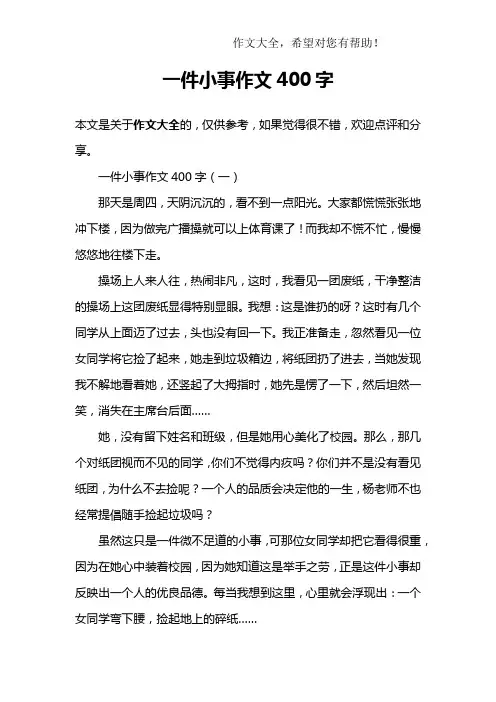 作文大全，希望对您有帮助！

一件小事作文 400 字

本文是关于作文大全的，仅供参考，如果觉得很不错，欢迎点评和分享。

一件小事作文 400 字（一）

那天是周四，天阴沉沉的，看不到一点阳光。大家都慌慌张张地冲下楼，因为做完广播操就可以上体育课了！而我却不慌不忙，慢慢悠悠地往楼下走。

操场上人来人往，热闹非凡，这时，我看见一团废纸，干净整洁的操场上这团废纸显得特别显眼。我想：这是谁扔的呀？这时有几个同学从上面迈了过去，头也没有回一下。我正准备走，忽然看见一位女同学将它捡了起来，她走到垃圾箱边，将纸团扔了进去，当她发现我不解地看着她，还竖起了大拇指时，她先是愣了一下，然后坦然一笑，消失在主席台后面……

她，没有留下姓名和班级，但是她用心美化了校园。那么，那几个对纸团视而不见的同学，你们不觉得内疚吗？你们并不是没有看见纸团，为什么不去捡呢？一个人的品质会决定他的一生，杨老师不也经常提倡随手捡起垃圾吗？

虽然这只是一件微不足道的小事，可那位女同学却把它看得很重，因为在她心中装着校园，因为她知道这是举手之劳，正是这件小事却反映出一个人的优良品德。每当我想到这里，心里就会浮现出：一个女同学弯下腰，捡起地上的碎纸……